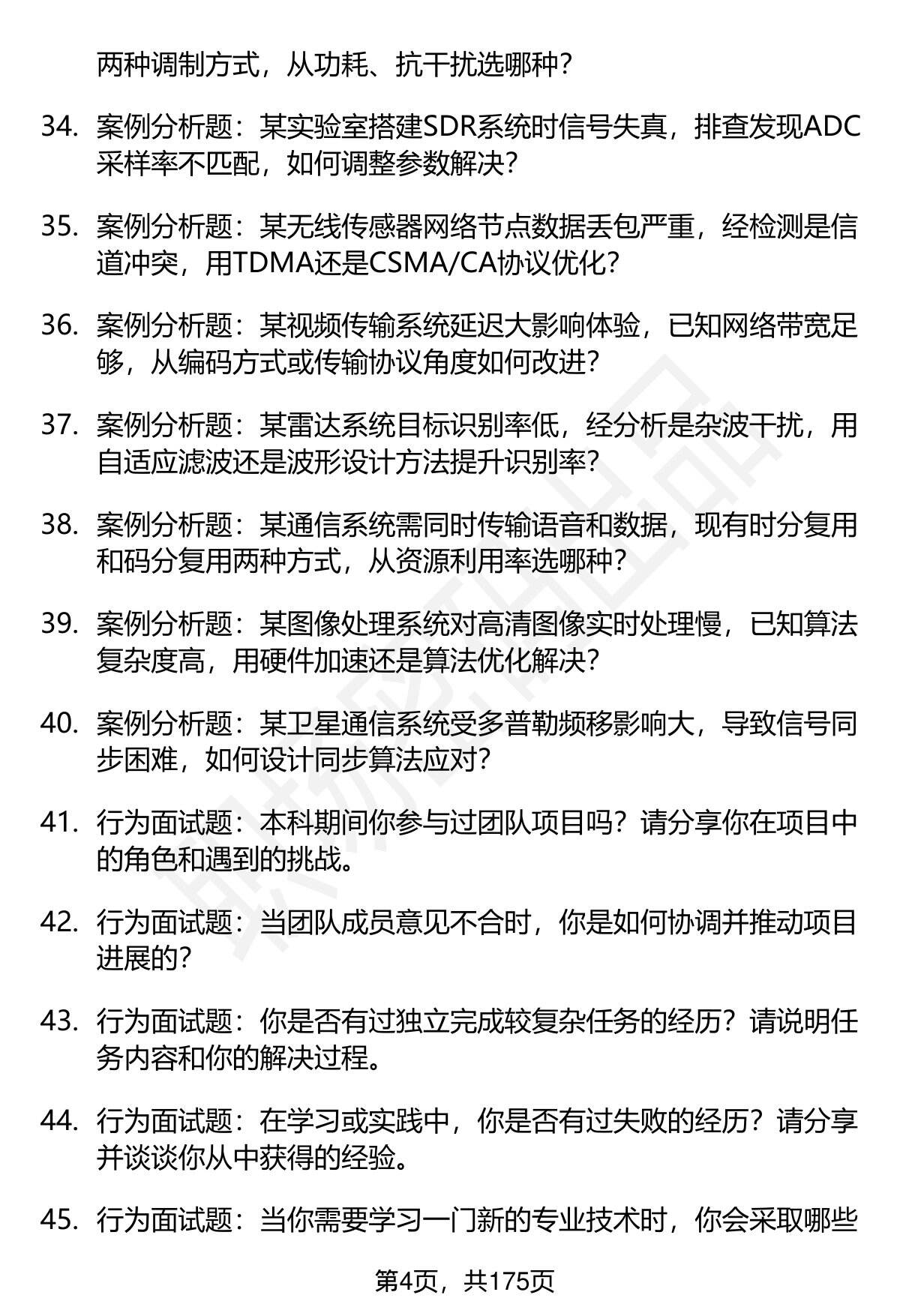 两种调制方式，从功耗、抗干扰选哪种？

34. 案例分析题：某实验室搭建SDR系统时信号失真，排查发现ADC采样率不匹配，如何调整参数解决？

35. 案例分析题：某无线传感器网络节点数据丢包严重，经检测是信道冲突，用TDMA还是CSMA/CA协议优化？

36. 案例分析题：某视频传输系统延迟大影响体验，已知网络带宽足够，从编码方式或传输协议角度如何改进？

37. 案例分析题：某雷达系统目标识别率低，经分析是杂波干扰，用自适应滤波还是波形设计方法提升识别率？

38. 案例分析题：某通信系统需同时传输语音和数据，现有时分复用和码分复用两种方式，从资源利用率选哪种？

39. 案例分析题：某图像处理系统对高清图像实时处理慢，已知算法复杂度高，用硬件加速还是算法优化解决？

40. 案例分析题：某卫星通信系统受多普勒频移影响大，导致信号同步困难，如何设计同步算法应对？

41. 行为面试题：本科期间你参与过团队项目吗？请分享你在项目中的角色和遇到的挑战。

42. 行为面试题：当团队成员意见不合时，你是如何协调并推动项目进展的？

43. 行为面试题：你是否有过独立完成较复杂任务的经历？请说明任务内容和你的解决过程。

44. 行为面试题：在学习或实践中，你是否有过失败的经历？请分享并谈谈你从中获得的经验。

45. 行为面试题：当你需要学习一门新的专业技术时，你会采取哪些

第4页，共175页